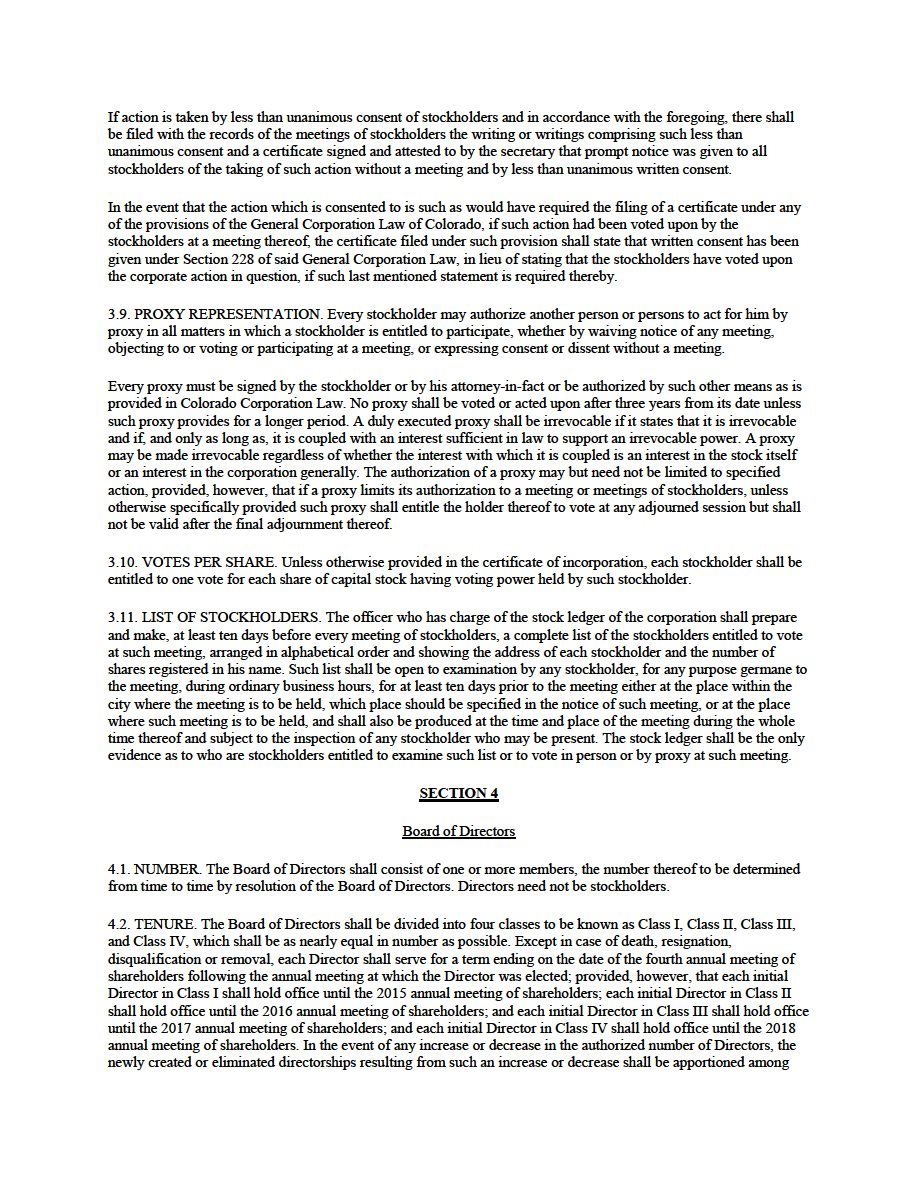 If action is taken by less than unanimous consent of stockholders and in accordance with the foregoing, there shall be filed with the records of the meetings of stockholders the writing or writings comprising such less than unanimous consent and a certificate signed and attested to by the secretary that prompt notice was given to all stockholders of the taking of such action without a meeting and by less than unanimous written consent.

In the event that the action which is consented to is such as would have required the filing of a certificate under any of the provisions of the General Corporation Law of Colorado, if such action had been voted upon by the stockholders at a meeting thereof, the certificate filed under such provision shall state that written consent has been given under Section 228 of said General Corporation Law, in lieu of stating that the stockholders have voted upon the corporate action in question, if such last mentioned statement is required thereby.

3.9. PROXY REPRESENTATION. Every stockholder may authorize another person or persons to act for him by proxy in all matters in which a stockholder is entitled to participate, whether by waiving notice of any meeting, objecting to or voting or participating at a meeting, or expressing consent or dissent without a meeting.

Every proxy must be signed by the stockholder or by his attorney-in-fact or be authorized by such other means as is provided in Colorado Corporation Law. No proxy shall be voted or acted upon after three years from its date unless such proxy provides for a longer period. A duly executed proxy shall be irrevocable if it states that it is irrevocable and if, and only as long as, it is coupled with an interest sufficient in law to support an irrevocable power. A proxy may be made irrevocable regardless of whether the interest with which it is coupled is an interest in the stock itself or an interest in the corporation generally. The authorization of a proxy may but need not be limited to specified action, provided, however, that if a proxy limits its authorization to a meeting or meetings of stockholders, unless otherwise specifically provided such proxy shall entitle the holder thereof to vote at any adjourned session but shall not be valid after the final adjournment thereof.

3.10. VOTES PER SHARE. Unless otherwise provided in the certificate of incorporation, each stockholder shall be entitled to one vote for each share of capital stock having voting power held by such stockholder.

3.11. LIST OF STOCKHOLDERS. The officer who has charge of the stock ledger of the corporation shall prepare and make, at least ten days before every meeting of stockholders, a complete list of the stockholders entitled to vote at such meeting, arranged in alphabetical order and showing the address of each stockholder and the number of shares registered in his name. Such list shall be open to examination by any stockholder, for any purpose germane to the meeting, during ordinary business hours, for at least ten days prior to the meeting either at the place within the city where the meeting is to be held, which place should be specified in the notice of such meeting, or at the place where such meeting is to be held, and shall also be produced at the time and place of the meeting during the whole time thereof and subject to the inspection of any stockholder who may be present. The stock ledger shall be the only evidence as to who are stockholders entitled to examine such list or to vote in person or by proxy at such meeting.

SECTION 4

Board of Directors

4.1. NUMBER. The Board of Directors shall consist of one or more members, the number thereof to be determined from time to time by resolution of the Board of Directors. Directors need not be stockholders.

4.2. TENURE. The Board of Directors shall be divided into four classes to be known as Class I, Class II, Class III, and Class IV, which shall be as nearly equal in number as possible. Except in case of death, resignation, disqualification or removal, each Director shall serve for a term ending on the date of the fourth annual meeting of shareholders following the annual meeting at which the Director was elected; provided, however, that each initial Director in Class I shall hold office until the 2015 annual meeting of shareholders; each initial Director in Class II shall hold office until the 2016 annual meeting of shareholders; and each initial Director in Class III shall hold office until the 2017 annual meeting of shareholders; and each initial Director in Class IV shall hold office until the 2018 annual meeting of shareholders. In the event of any increase or decrease in the authorized number of Directors, the newly created or eliminated directorships resulting from such an increase or decrease shall be apportioned among